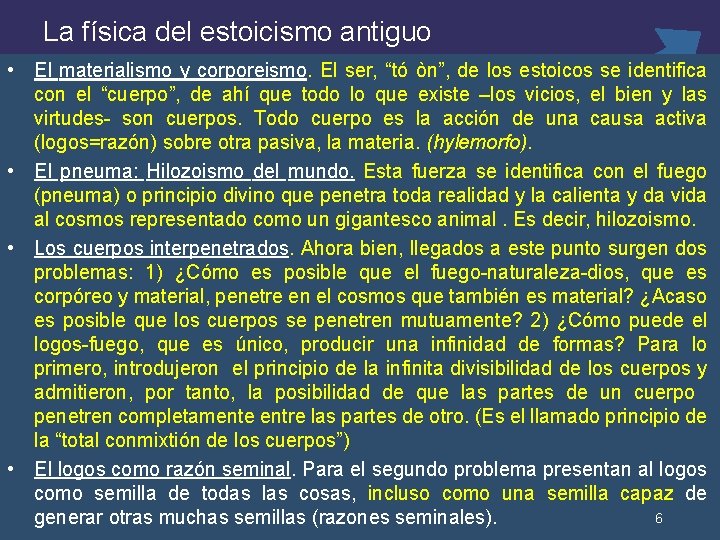 La física del estoicismo antiguo

• El materialismo y corporeismo. El ser, “tó òn”, de los estoicos se identifica con el “cuerpo”, de ahí que todo lo que existe –los vicios, el bien y las virtudes- son cuerpos. Todo cuerpo es la acción de una causa activa (logos=razón) sobre otra pasiva, la materia. (hylemorfo).

• El pneuma: Hilozoismo del mundo. Esta fuerza se identifica con el fuego (pneuma) o principio divino que penetra toda realidad y la calienta y da vida al cosmos representado como un gigantesco animal . Es decir, hilozoismo.

• Los cuerpos interpenetrados. Ahora bien, llegados a este punto surgen dos problemas: 1) ¿Cómo es posible que el fuego-naturaleza-dios, que es corpóreo y material, penetre en el cosmos que también es material? ¿Acaso es posible que los cuerpos se penetren mutuamente? 2) ¿Cómo puede el logos-fuego, que es único, producir una infinidad de formas? Para lo primero, introdujeron el principio de la infinita divisibilidad de los cuerpos y admitieron, por tanto, la posibilidad de que las partes de un cuerpo penetren completamente entre las partes de otro. (Es el llamado principio de la “total conmixtión de los cuerpos”)

• El logos como razón seminal. Para el segundo problema presentan al logos como semilla de todas las cosas, incluso como una semilla capaz de generar otras muchas semillas (razones seminales).

6